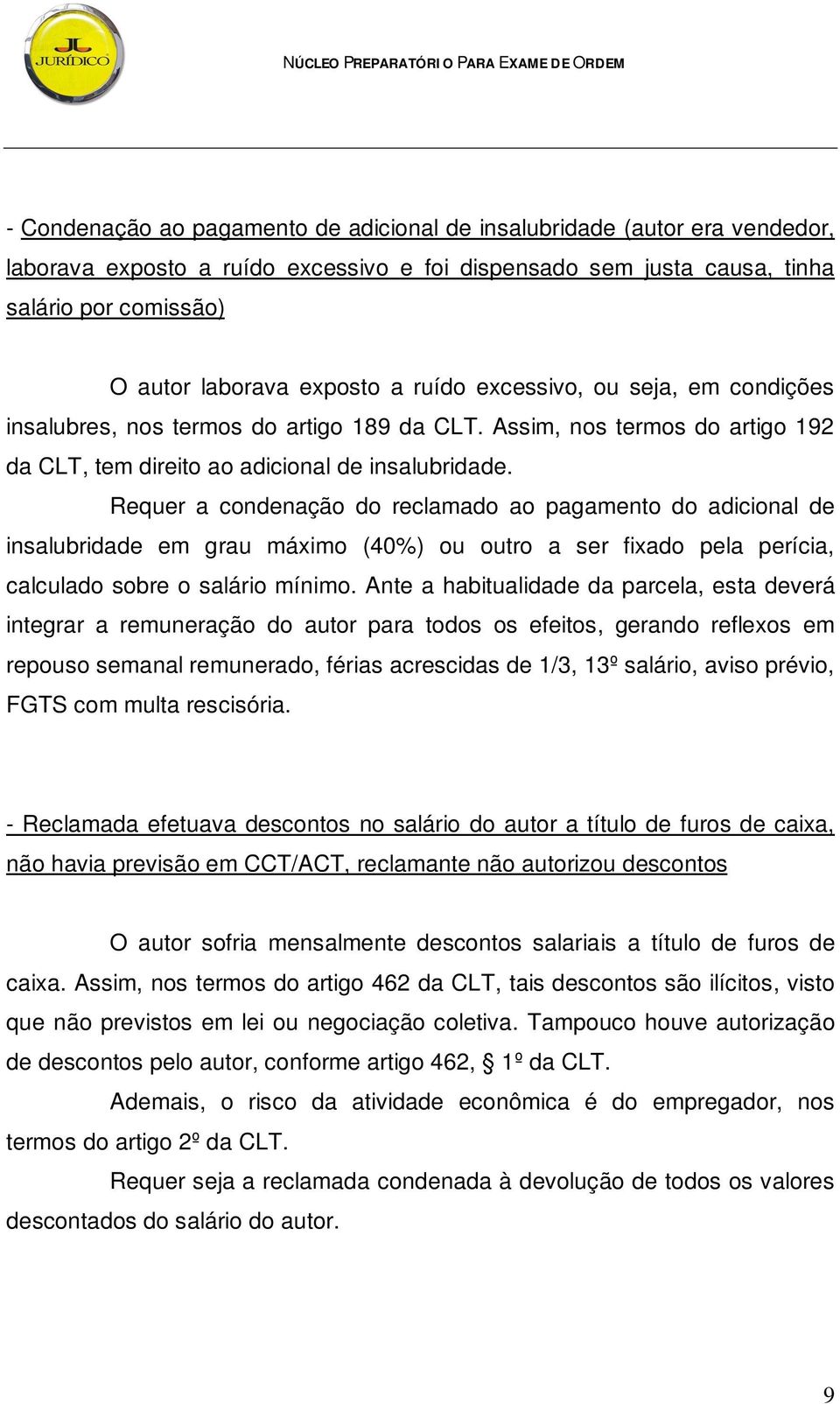 JL JURÍDICO

NÚCLEO PREPARATÓRIO PARA EXAME DE ORDEM

- Condenação ao pagamento de adicional de insalubridade (autor era vendedor, laborava exposto a ruído excessivo e foi dispensado sem justa causa, tinha salário por comissão)

O autor laborava exposto a ruído excessivo, ou seja, em condições insalubres, nos termos do artigo 189 da CLT. Assim, nos termos do artigo 192 da CLT, tem direito ao adicional de insalubridade.

Requer a condenação do reclamado ao pagamento do adicional de insalubridade em grau máximo (40%) ou outro a ser fixado pela perícia, calculado sobre o salário mínimo. Ante a habitualidade da parcela, esta deverá integrar a remuneração do autor para todos os efeitos, gerando reflexos em repouso semanal remunerado, férias acrescidas de 1/3, 13º salário, aviso prévio, FGTS com multa rescisória.

- Reclamada efetuava descontos no salário do autor a título de furos de caixa, não havia previsão em CCT/ACT, reclamante não autorizou descontos

O autor sofria mensalmente descontos salariais a título de furos de caixa. Assim, nos termos do artigo 462 da CLT, tais descontos são ilícitos, visto que não previstos em lei ou negociação coletiva. Tampouco houve autorização de descontos pelo autor, conforme artigo 462, § 1º da CLT.

Ademais, o risco da atividade econômica é do empregador, nos termos do artigo 2º da CLT.

Requer seja a reclamada condenada à devolução de todos os valores descontados do salário do autor.

9